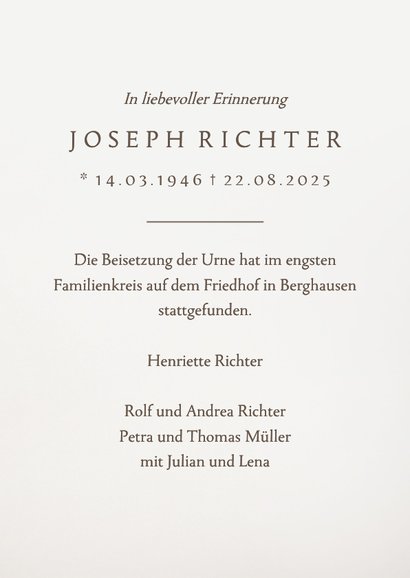 In liebevoller Erinnerung

JOSEPH RICHTER

* 14.03.1946 † 22.08.2025

Die Beisetzung der Urne hat im engsten Familienkreis auf dem Friedhof in Berghausen stattgefunden.

Henriette Richter

Rolf und Andrea Richter
Petra und Thomas Müller
mit Julian und Lena